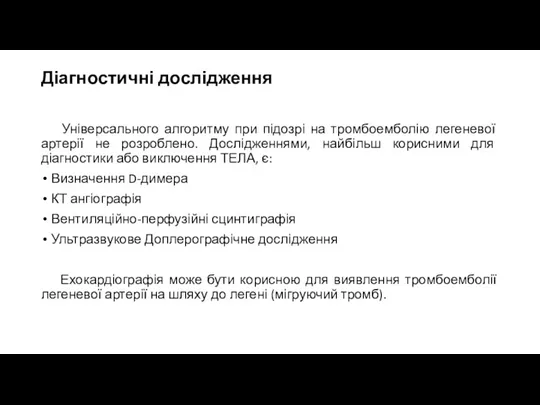 Діагностичні дослідження

Універсального алгоритму при підозрі на тромбоемболію легеневої артерії не розроблено. Дослідженнями, найбільш корисними для діагностики або виключення ТЕЛА, є:

• Визначення D-димера
• КТ ангіографія
• Вентиляційно-перфузійні сцинтиграфія
• Ультразвукове Доплерографічне дослідження

Ехокардіографія може бути корисною для виявлення тромбоемболії легеневої артерії на шляху до легені (мігруючий тромб).